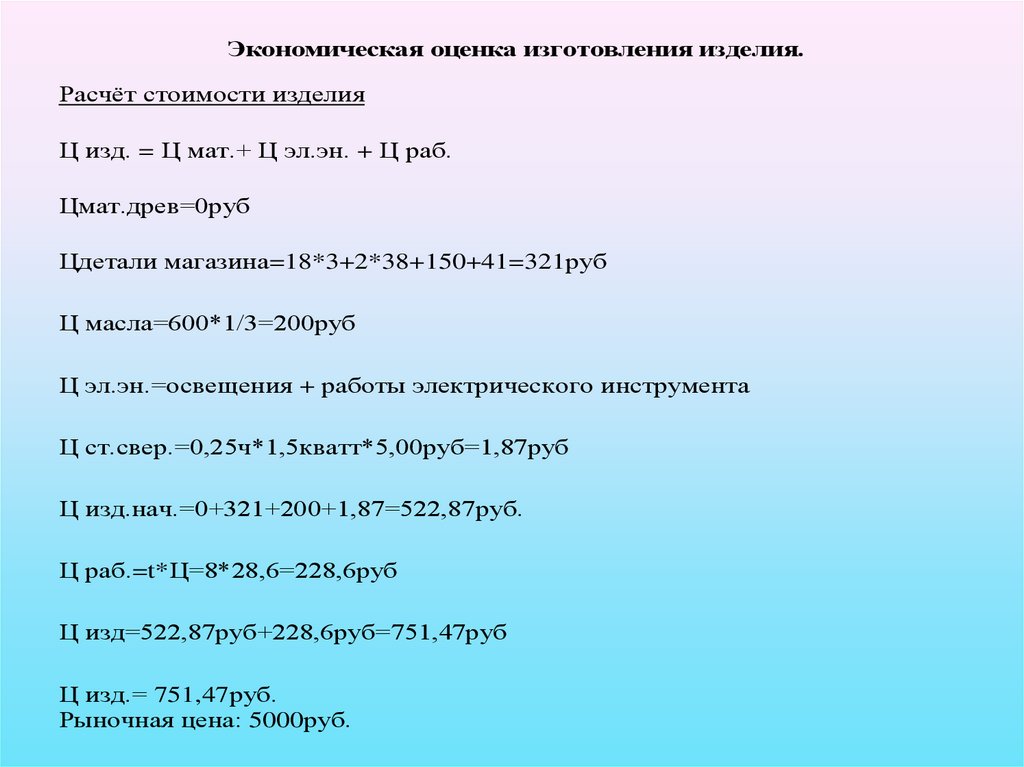 Экономическая оценка изготовления изделия.

Расчёт стоимости изделия

Ц изд. = Ц мат.+ Ц эл.эн. + Ц раб.

Цмат.древ=0руб

Цдетали магазина=18*3+2*38+150+41=321руб

Ц масла=600*1/3=200руб

Ц эл.эн.=освещения + работы электрического инструмента

Ц ст.свер.=0,25ч*1,5кватт*5,00руб=1,87руб

Ц изд.нач.=0+321+200+1,87=522,87руб.

Ц раб.=t*Ц=8*28,6=228,6руб

Ц изд=522,87руб+228,6руб=751,47руб

Ц изд.= 751,47руб.
Рыночная цена: 5000руб.